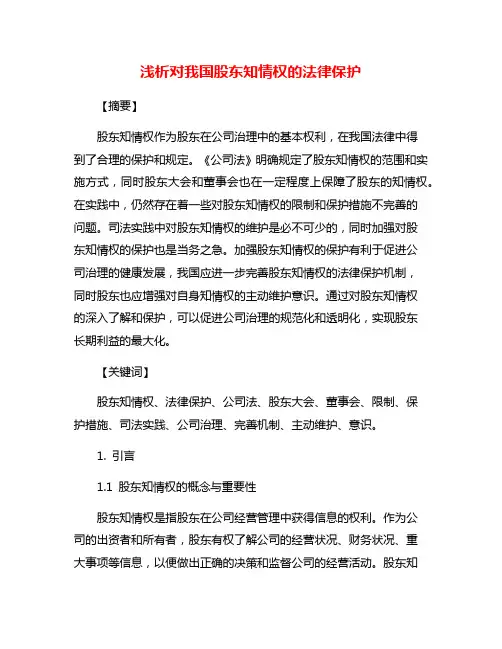 浅析对我国股东知情权的法律保护

【摘要】

股东知情权作为股东在公司治理中的基本权利，在我国法律中得到了合理的保护和规定。《公司法》明确规定了股东知情权的范围和实施方式，同时股东大会和董事会也在一定程度上保障了股东的知情权。在实践中，仍然存在着一些对股东知情权的限制和保护措施不完善的问题。司法实践中对股东知情权的维护是必不可少的，同时加强对股东知情权的保护也是当务之急。加强股东知情权的保护有利于促进公司治理的健康发展，我国应进一步完善股东知情权的法律保护机制，同时股东也应增强对自身知情权的主动维护意识。通过对股东知情权的深入了解和保护，可以促进公司治理的规范化和透明化，实现股东长期利益的最大化。

【关键词】

股东知情权、法律保护、公司法、股东大会、董事会、限制、保护措施、司法实践、公司治理、完善机制、主动维护、意识。

1. 引言

1.1 股东知情权的概念与重要性

股东知情权是指股东在公司经营管理中获得信息的权利。作为公司的出资者和所有者，股东有权了解公司的经营状况、财务状况、重大事项等信息，以便做出正确的决策和监督公司的经营活动。股东知